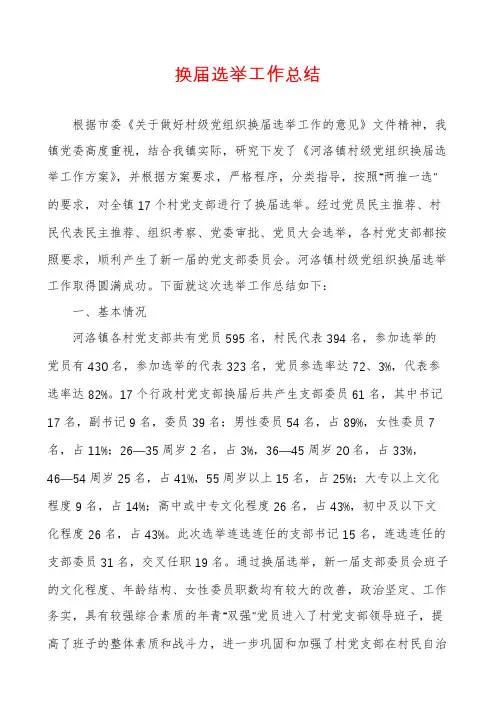 换届选举工作总结

根据市委《关于做好村级党组织换届选举工作的意见》文件精神，我镇党委高度重视，结合我镇实际，研究下发了《河洛镇村级党组织换届选举工作方案》，并根据方案要求，严格程序，分类指导，按照"两推一选"的要求，对全镇17个村党支部进行了换届选举。经过党员民主推荐、村民代表民主推荐、组织考察、党委审批、党员大会选举，各村党支部都按照要求，顺利产生了新一届的党支部委员会。河洛镇村级党组织换届选举工作取得圆满成功。下面就这次选举工作总结如下：

一、基本情况

河洛镇各村党支部共有党员595名，村民代表394名，参加选举的党员有430名，参加选举的代表323名，党员参选率达72、3%，代表参选率达82%。17个行政村党支部换届后共产生支部委员61名，其中书记17名，副书记9名，委员39名；男性委员54名，占89%，女性委员7名，占11%；26—35周岁2名，占3%，36—45周岁20名，占33%，46—54周岁25名，占41%，55周岁以上15名，占25%；大专以上文化程度9名，占14%；高中或中专文化程度26名，占43%，初中及以下文化程度26名，占43%。此次选举连选连任的支部书记15名，连选连任的支部委员31名，交叉任职19名。通过换届选举，新一届支部委员会班子的文化程度、年龄结构、女性委员职数均有较大的改善，政治坚定、工作务实，具有较强综合素质的年青"双强"党员进入了村党支部领导班子，提高了班子的整体素质和战斗力，进一步巩固和加强了村党支部在村民自治